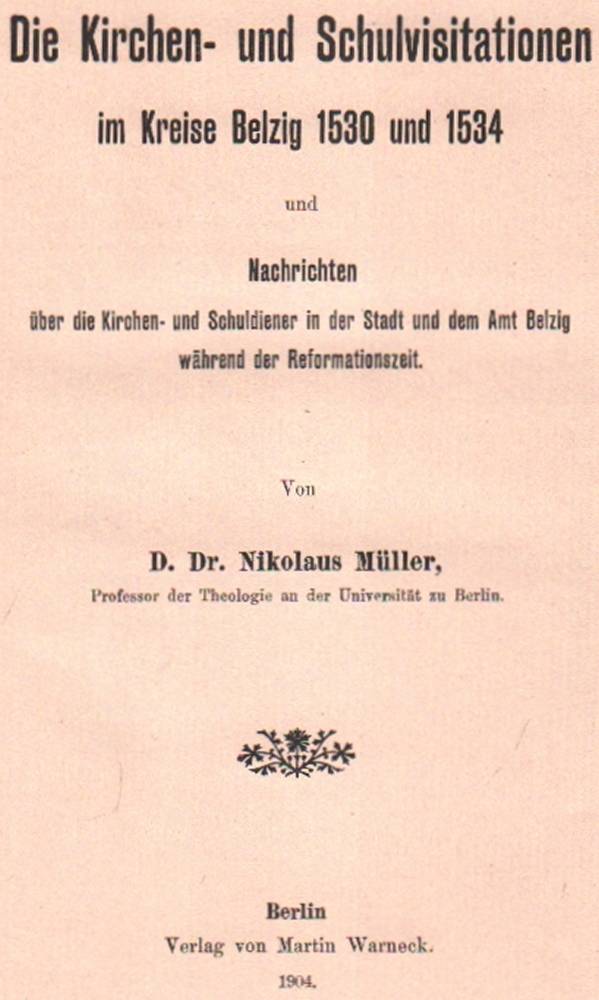 Die Kirchen- und Schulvisitationen

im Kreise Belzig 1530 und 1534

und

Nachrichten

über die Kirchen- und Schuldiener in der Stadt und dem Amt Belzig während der Reformationszeit.

Von

D. Dr. Nikolaus Müller,

Professor der Theologie an der Universität zu Berlin.

Berlin

Verlag von Martin Warneck.

1904.